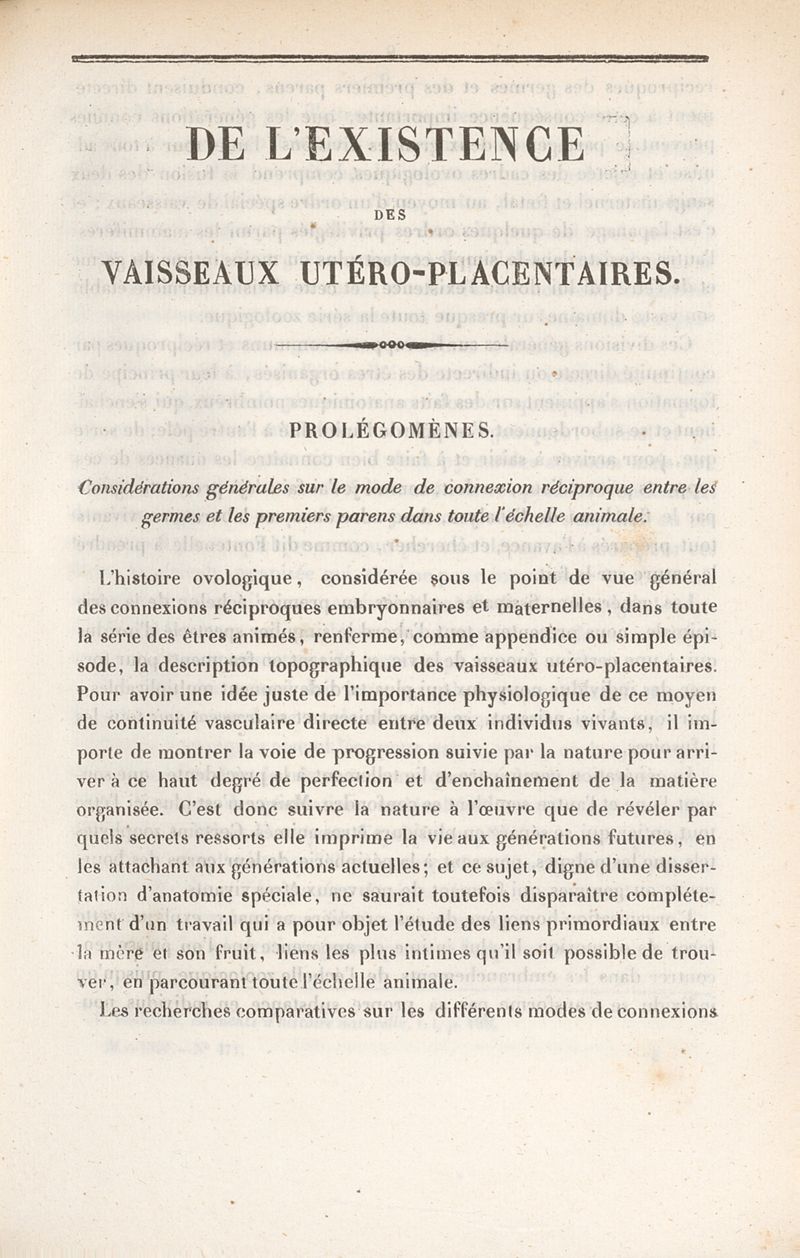 DE L'EXISTENCE

DES

VAISSEAUX UTÉRO-PLACENTAIRES.

PROLÉGOMÈNES.

Considérations générales sur le mode de connexion réciproque entre les germes et les premiers parens dans toute l'échelle animale.

L'histoire ovologique, considérée sous le point de vue général des connexions réciproques embryonnaires et maternelles, dans toute la série des êtres animés, renferme, comme appendice ou simple épisode, la description topographique des vaisseaux utéro-placentaires. Pour avoir une idée juste de l'importance physiologique de ce moyen de continuité vasculaire directe entre deux individus vivants, il importe de montrer la voie de progression suivie par la nature pour arriver à ce haut degré de perfection et d'enchaînement de la matière organisée. C'est donc suivre la nature à l'œuvre que de révéler par quels secrets ressorts elle imprime la vie aux générations futures, en les attachant aux générations actuelles; et ce sujet, digne d'une dissertation d'anatomie spéciale, ne saurait toutefois disparaître complétement d'un travail qui a pour objet l'étude des liens primordiaux entre la mère et son fruit, liens les plus intimes qu'il soit possible de trouver, en parcourant toute l'échelle animale.

Les recherches comparatives sur les différents modes de connexions